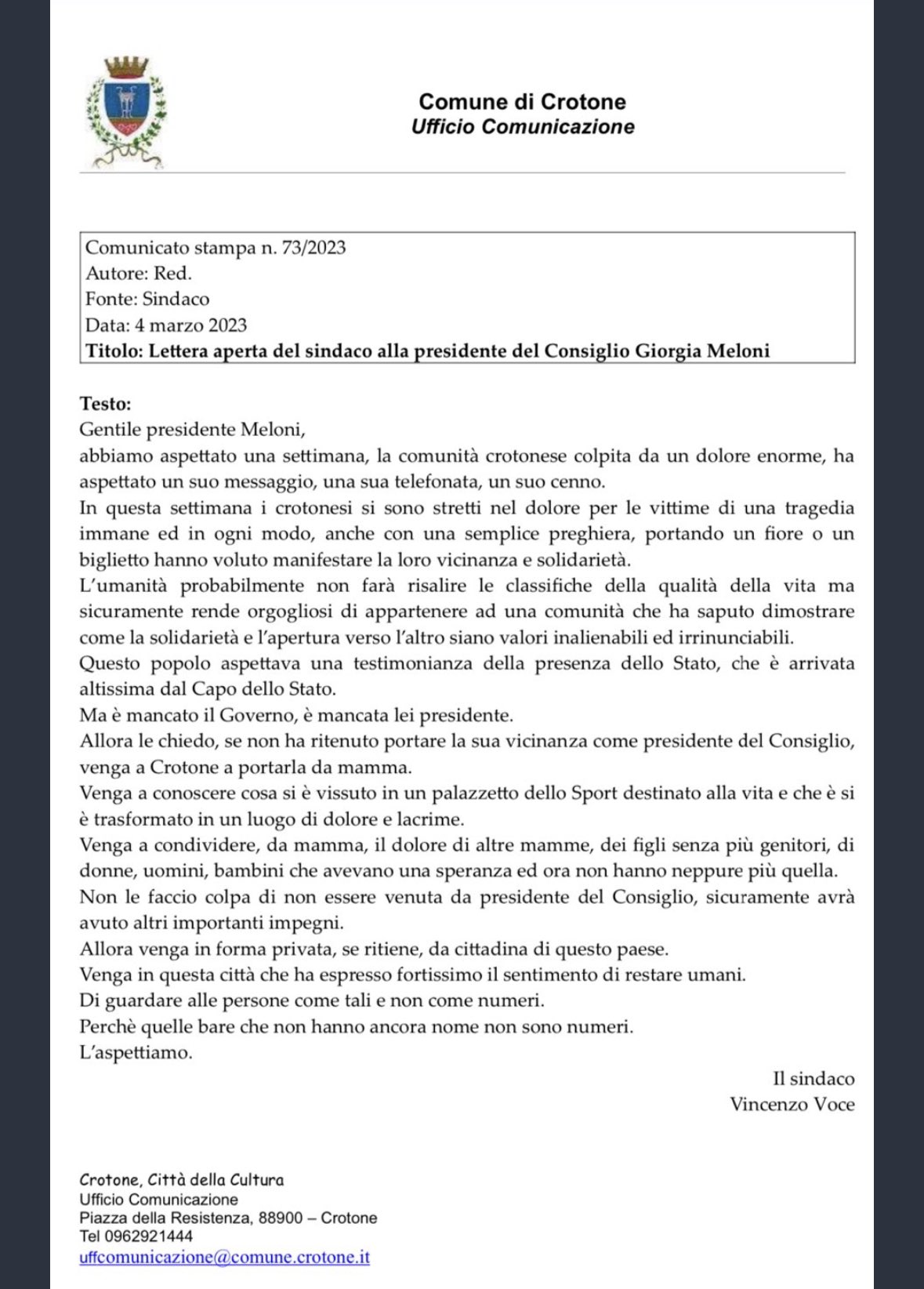 Comune di Crotone
Ufficio Comunicazione

Comunicato stampa n. 73/2023
Autore: Red.
Fonte: Sindaco
Data: 4 marzo 2023
Titolo: Lettera aperta del sindaco alla presidente del Consiglio Giorgia Meloni

Testo:
Gentile presidente Meloni,
abbiamo aspettato una settimana, la comunità crotonese colpita da un dolore enorme, ha aspettato un suo messaggio, una sua telefonata, un suo cenno.
In questa settimana i crotonesi si sono stretti nel dolore per le vittime di una tragedia immane ed in ogni modo, anche con una semplice preghiera, portando un fiore o un biglietto hanno voluto manifestare la loro vicinanza e solidarietà.
L'umanità probabilmente non farà risalire le classifiche della qualità della vita ma sicuramente rende orgogliosi di appartenere ad una comunità che ha saputo dimostrare come la solidarietà e l'apertura verso l'altro siano valori inalienabili ed irrinunciabili.
Questo popolo aspettava una testimonianza della presenza dello Stato, che è arrivata altissima dal Capo dello Stato.
Ma è mancato il Governo, è mancata lei presidente.
Allora le chiedo, se non ha ritenuto portare la sua vicinanza come presidente del Consiglio, venga a Crotone a portarla da mamma.
Venga a conoscere cosa si è vissuto in un palazzetto dello Sport destinato alla vita e che è si è trasformato in un luogo di dolore e lacrime.
Venga a condividere, da mamma, il dolore di altre mamme, dei figli senza più genitori, di donne, uomini, bambini che avevano una speranza ed ora non hanno neppure più quella.
Non le faccio colpa di non essere venuta da presidente del Consiglio, sicuramente avrà avuto altri importanti impegni.
Allora venga in forma privata, se ritiene, da cittadina di questo paese.
Venga in questa città che ha espresso fortissimo il sentimento di restare umani.
Di guardare alle persone come tali e non come numeri.
Perchè quelle bare che non hanno ancora nome non sono numeri.
L'aspettiamo.

Il sindaco
Vincenzo Voce

Crotone, Città della Cultura
Ufficio Comunicazione
Piazza della Resistenza, 88900 – Crotone
Tel 0962921444
uffcomunicazione@comune.crotone.it